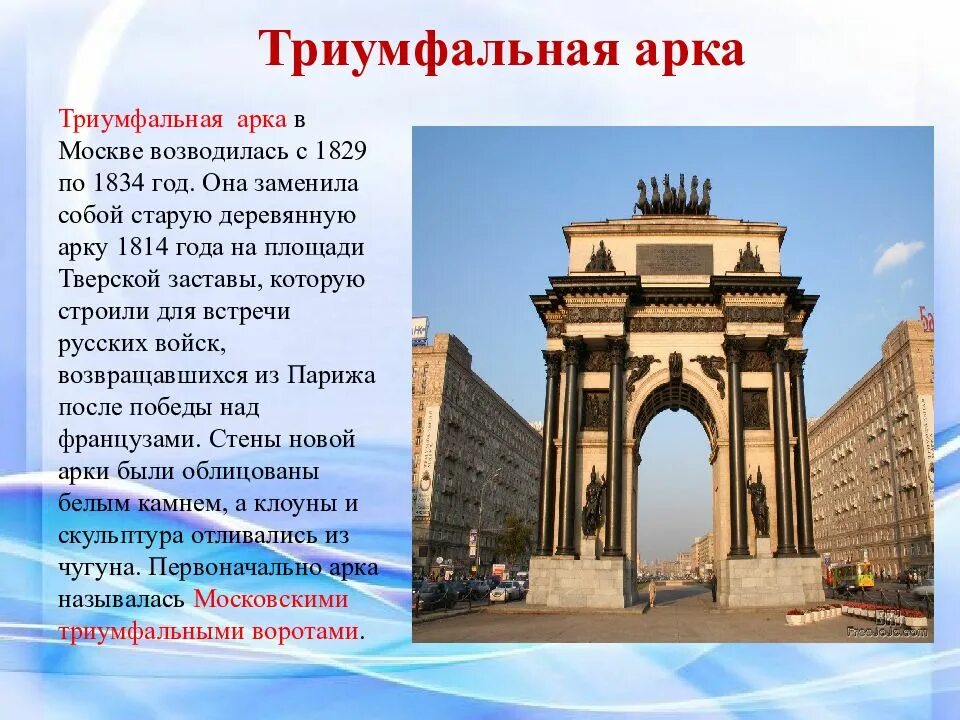 Триумфальная арка

Триумфальная арка в Москве возводилась с 1829 по 1834 год. Она заменила собой старую деревянную арку 1814 года на площади Тверской заставы, которую строили для встречи русских войск, возвращавшихся из Парижа после победы над французами. Стены новой арки были облицованы белым камнем, а клоуны и скульптура отливались из чугуна. Первоначально арка называлась Московскими триумфальными воротами.

FreeJob.com